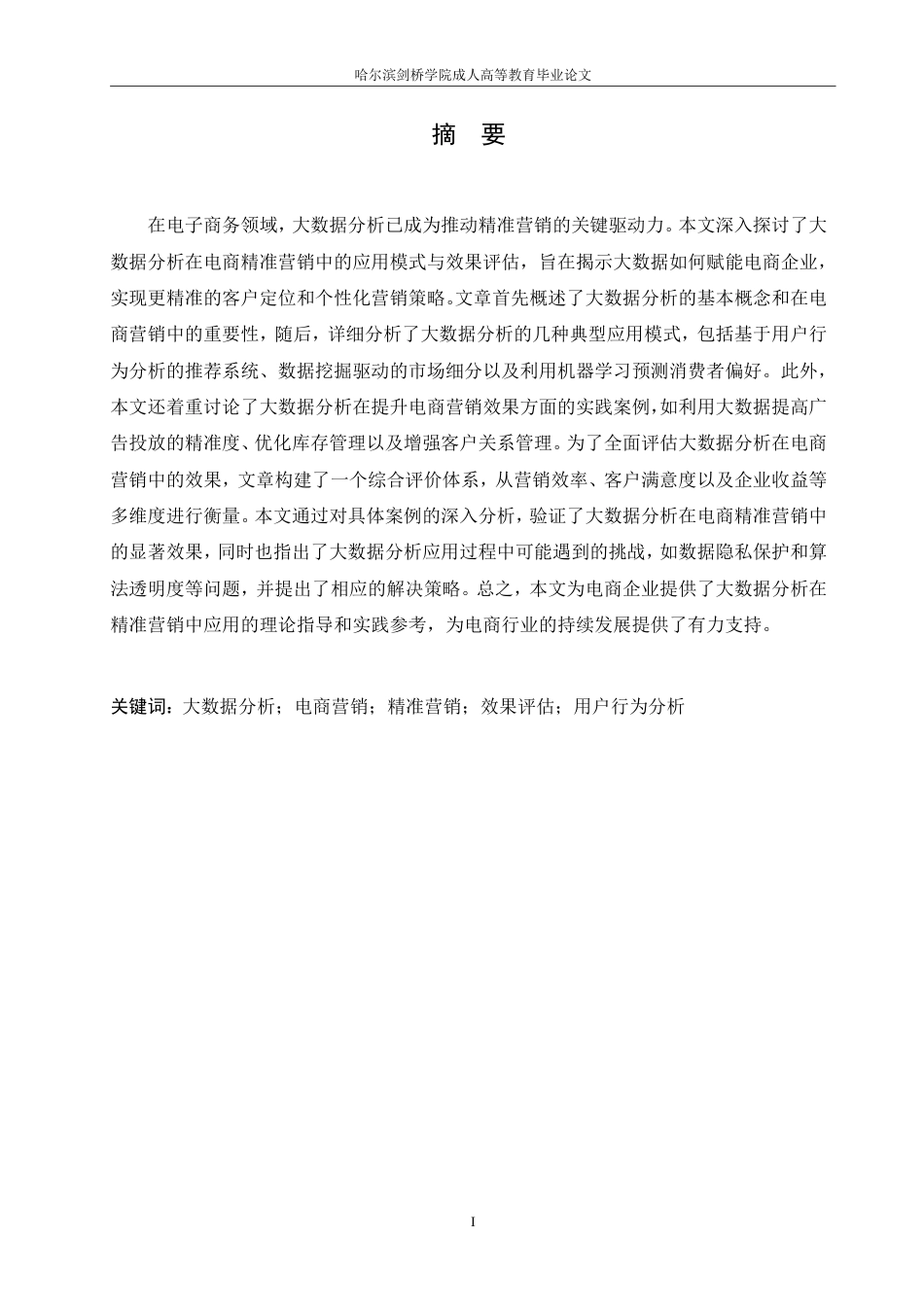 哈尔滨剑桥学院成人高等教育毕业论文

摘　要

在电子商务领域，大数据分析已成为推动精准营销的关键驱动力。本文深入探讨了大数据分析在电商精准营销中的应用模式与效果评估，旨在揭示大数据如何赋能电商企业，实现更精准的客户定位和个性化营销策略。文章首先概述了大数据分析的基本概念和在电商营销中的重要性，随后，详细分析了大数据分析的几种典型应用模式，包括基于用户行为分析的推荐系统、数据挖掘驱动的市场细分以及利用机器学习预测消费者偏好。此外，本文还着重讨论了大数据分析在提升电商营销效果方面的实践案例，如利用大数据提高广告投放的精准度、优化库存管理以及增强客户关系管理。为了全面评估大数据分析在电商营销中的效果，文章构建了一个综合评价体系，从营销效率、客户满意度以及企业收益等多维度进行衡量。本文通过对具体案例的深入分析，验证了大数据分析在电商精准营销中的显著效果，同时也指出了大数据分析应用过程中可能遇到的挑战，如数据隐私保护和算法透明度等问题，并提出了相应的解决策略。总之，本文为电商企业提供了大数据分析在精准营销中应用的理论指导和实践参考，为电商行业的持续发展提供了有力支持。

关键词：大数据分析；电商营销；精准营销；效果评估；用户行为分析

I